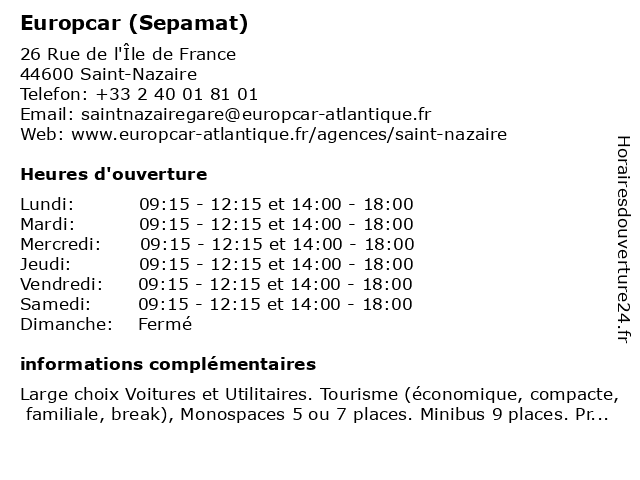 Europcar (Sepamat)

26 Rue de l'Île de France
44600 Saint-Nazaire
Telefon: +33 2 40 01 81 01
Email: saintnazairegare@europcar-atlantique.fr
Web: www.europcar-atlantique.fr/agences/saint-nazaire

Heures d'ouverture

| | |
|---|---|
| Lundi: | 09:15 - 12:15 et 14:00 - 18:00 |
| Mardi: | 09:15 - 12:15 et 14:00 - 18:00 |
| Mercredi: | 09:15 - 12:15 et 14:00 - 18:00 |
| Jeudi: | 09:15 - 12:15 et 14:00 - 18:00 |
| Vendredi: | 09:15 - 12:15 et 14:00 - 18:00 |
| Samedi: | 09:15 - 12:15 et 14:00 - 18:00 |
| Dimanche: | Fermé |

informations complémentaires

Large choix Voitures et Utilitaires. Tourisme (économique, compacte, familiale, break), Monospaces 5 ou 7 places. Minibus 9 places. Pr...

Horairesdouverture24.fr